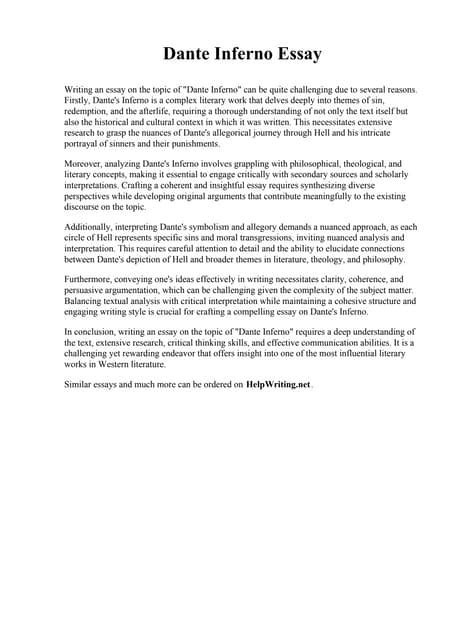 Dante Inferno Essay

Writing an essay on the topic of "Dante Inferno" can be quite challenging due to several reasons. Firstly, Dante's Inferno is a complex literary work that delves deeply into themes of sin, redemption, and the afterlife, requiring a thorough understanding of not only the text itself but also the historical and cultural context in which it was written. This necessitates extensive research to grasp the nuances of Dante's allegorical journey through Hell and his intricate portrayal of sinners and their punishments.

Moreover, analyzing Dante's Inferno involves grappling with philosophical, theological, and literary concepts, making it essential to engage critically with secondary sources and scholarly interpretations. Crafting a coherent and insightful essay requires synthesizing diverse perspectives while developing original arguments that contribute meaningfully to the existing discourse on the topic.

Additionally, interpreting Dante's symbolism and allegory demands a nuanced approach, as each circle of Hell represents specific sins and moral transgressions, inviting nuanced analysis and interpretation. This requires careful attention to detail and the ability to elucidate connections between Dante's depiction of Hell and broader themes in literature, theology, and philosophy.

Furthermore, conveying one's ideas effectively in writing necessitates clarity, coherence, and persuasive argumentation, which can be challenging given the complexity of the subject matter. Balancing textual analysis with critical interpretation while maintaining a cohesive structure and engaging writing style is crucial for crafting a compelling essay on Dante's Inferno.

In conclusion, writing an essay on the topic of "Dante Inferno" requires a deep understanding of the text, extensive research, critical thinking skills, and effective communication abilities. It is a challenging yet rewarding endeavor that offers insight into one of the most influential literary works in Western literature.

Similar essays and much more can be ordered on HelpWriting.net .